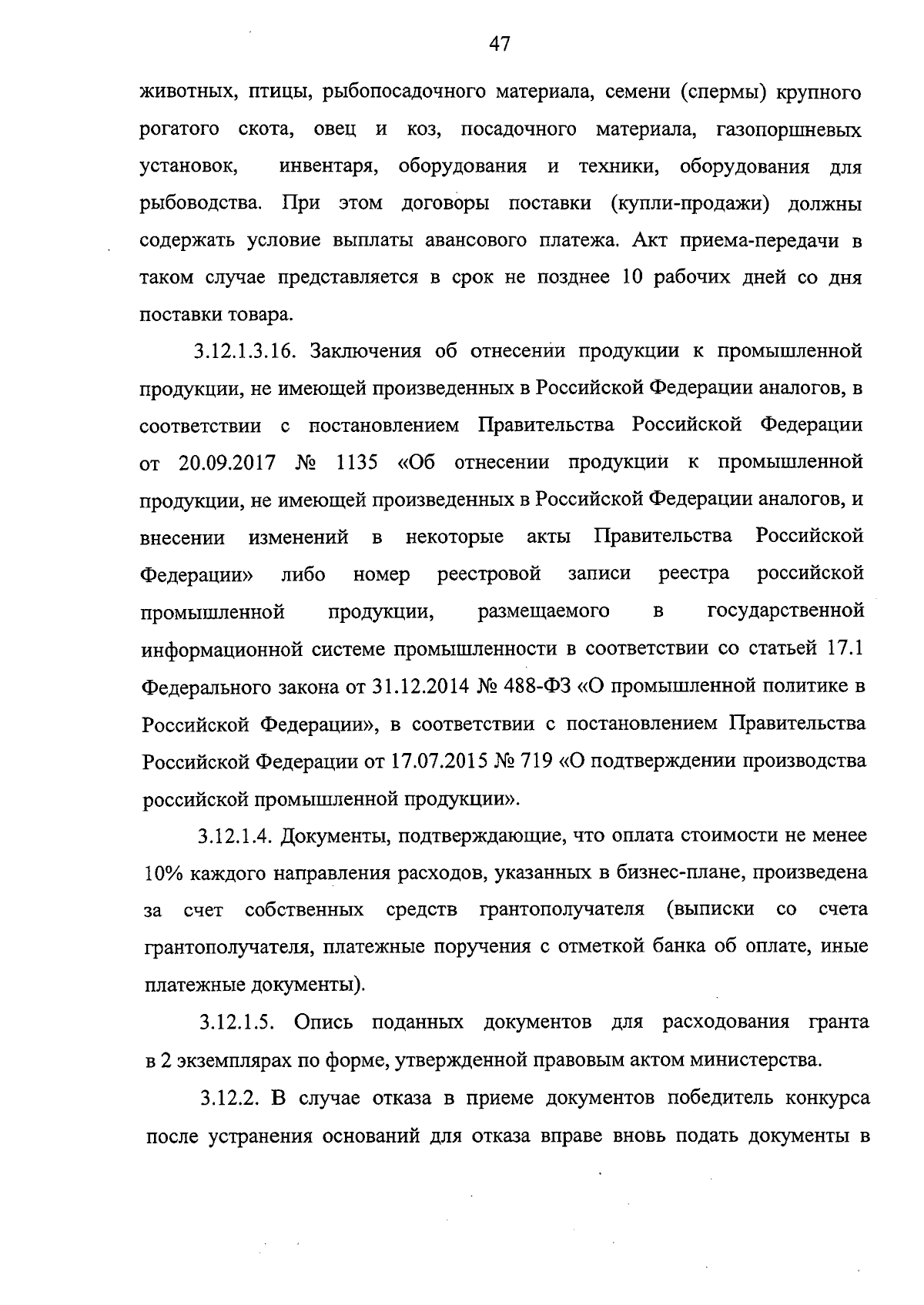 47

животных, птицы, рыбопосадочного материала, семени (спермы) крупного рогатого скота, овец и коз, посадочного материала, газопоршневых установок, инвентаря, оборудования и техники, оборудования для рыбоводства. При этом договоры поставки (купли-продажи) должны содержать условие выплаты авансового платежа. Акт приема-передачи в таком случае представляется в срок не позднее 10 рабочих дней со дня поставки товара.

3.12.1.3.16. Заключения об отнесении продукции к промышленной продукции, не имеющей произведенных в Российской Федерации аналогов, в соответствии с постановлением Правительства Российской Федерации от 20.09.2017 № 1135 «Об отнесении продукции к промышленной продукции, не имеющей произведенных в Российской Федерации аналогов, и внесении изменений в некоторые акты Правительства Российской Федерации» либо номер реестровой записи реестра российской промышленной продукции, размещаемого в государственной информационной системе промышленности в соответствии со статьей 17.1 Федерального закона от 31.12.2014 № 488-ФЗ «О промышленной политике в Российской Федерации», в соответствии с постановлением Правительства Российской Федерации от 17.07.2015 № 719 «О подтверждении производства российской промышленной продукции».

3.12.1.4. Документы, подтверждающие, что оплата стоимости не менее 10% каждого направления расходов, указанных в бизнес-плане, произведена за счет собственных средств грантополучателя (выписки со счета грантополучателя, платежные поручения с отметкой банка об оплате, иные платежные документы).

3.12.1.5. Опись поданных документов для расходования гранта в 2 экземплярах по форме, утвержденной правовым актом министерства.

3.12.2. В случае отказа в приеме документов победитель конкурса после устранения оснований для отказа вправе вновь подать документы в